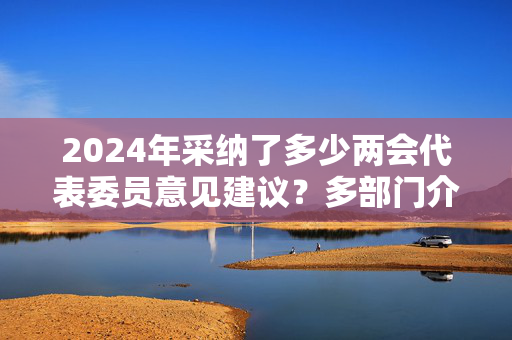 2024年采纳了多少两会代表委员意见建议？多部门介